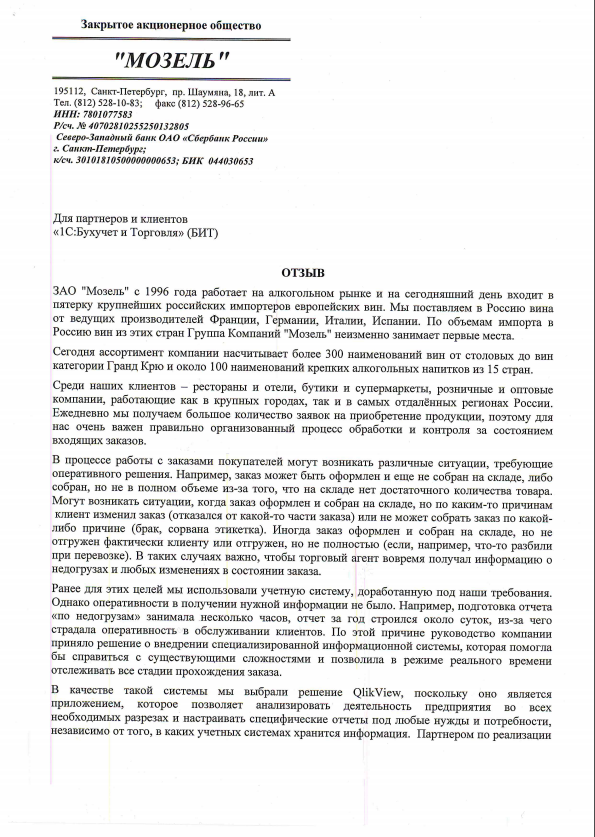 Закрытое акционерное общество

"МОЗЕЛЬ"

195112, Санкт-Петербург, пр. Шаумяна, 18, лит. А
Тел. (812) 528-10-83; факс (812) 528-96-65
ИНН: 7801077583
Р/сч. № 40702810255250132805
Северо-Западный банк ОАО «Сбербанк России»
г. Санкт-Петербург;
к/сч. 30101810500000000653; БИК 044030653

Для партнеров и клиентов
«1С:Бухучет и Торговля» (БИТ)

ОТЗЫВ

ЗАО "Мозель" с 1996 года работает на алкогольном рынке и на сегодняшний день входит в пятерку крупнейших российских импортеров европейских вин. Мы поставляем в Россию вина от ведущих производителей Франции, Германии, Италии, Испании. По объемам импорта в Россию вин из этих стран Группа Компаний "Мозель" неизменно занимает первые места.

Сегодня ассортимент компании насчитывает более 300 наименований вин от столовых до вин категории Гранд Крю и около 100 наименований крепких алкогольных напитков из 15 стран.

Среди наших клиентов – рестораны и отели, бутики и супермаркеты, розничные и оптовые компании, работающие как в крупных городах, так и в самых отдалённых регионах России. Ежедневно мы получаем большое количество заявок на приобретение продукции, поэтому для нас очень важен правильно организованный процесс обработки и контроля за состоянием входящих заказов.

В процессе работы с заказами покупателей могут возникать различные ситуации, требующие оперативного решения. Например, заказ может быть оформлен и еще не собран на складе, либо собран, но не в полном объеме из-за того, что на складе нет достаточного количества товара. Могут возникать ситуации, когда заказ оформлен и собран на складе, но по каким-то причинам клиент изменил заказ (отказался от какой-то части заказа) или не может собрать заказ по какой-либо причине (брак, сорвана этикетка). Иногда заказ оформлен и собран на складе, но не отгружен фактически клиенту или отгружен, но не полностью (если, например, что-то разбили при перевозке). В таких случаях важно, чтобы торговый агент вовремя получал информацию о недогрузах и любых изменениях в состоянии заказа.

Ранее для этих целей мы использовали учетную систему, доработанную под наши требования. Однако оперативности в получении нужной информации не было. Например, подготовка отчета «по недогрузам» занимала несколько часов, отчет за год строился около суток, из-за чего страдала оперативность в обслуживании клиентов. По этой причине руководство компании приняло решение о внедрении специализированной информационной системы, которая помогла бы справиться с существующими сложностями и позволила в режиме реального времени отслеживать все стадии прохождения заказа.

В качестве такой системы мы выбрали решение QlikView, поскольку оно является приложением, которое позволяет анализировать деятельность предприятия во всех необходимых разрезах и настраивать специфические отчеты под любые нужды и потребности, независимо от того, в каких учетных системах хранится информация. Партнером по реализации